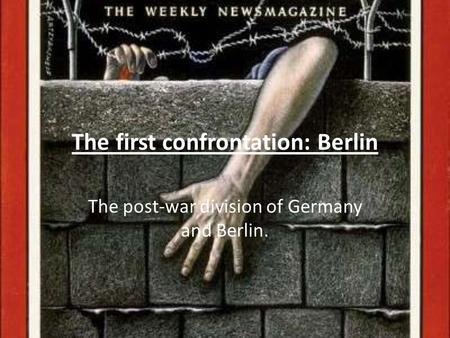 THE WEEKLY NEWSMAGAZINE

The first confrontation: Berlin

The post-war division of Germany and Berlin.